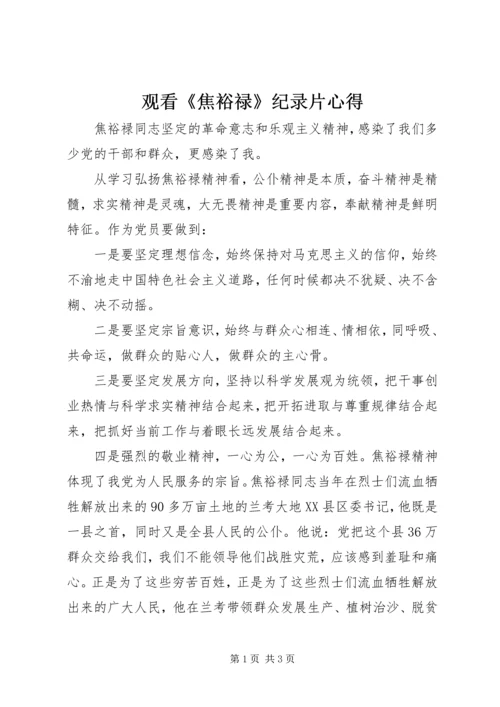 观看《焦裕禄》纪录片心得

焦裕禄同志坚定的革命意志和乐观主义精神，感染了我们多少党的干部和群众，更感染了我。

从学习弘扬焦裕禄精神看，公仆精神是本质，奋斗精神是精髓，求实精神是灵魂，大无畏精神是重要内容，奉献精神是鲜明特征。作为党员要做到：

一是要坚定理想信念，始终保持对马克思主义的信仰，始终不渝地走中国特色社会主义道路，任何时候都决不犹疑、决不含糊、决不动摇。

二是要坚定宗旨意识，始终与群众心相连、情相依，同呼吸、共命运，做群众的贴心人，做群众的主心骨。

三是要坚定发展方向，坚持以科学发展观为统领，把干事创业热情与科学求实精神结合起来，把开拓进取与尊重规律结合起来，把抓好当前工作与着眼长远发展结合起来。

四是强烈的敬业精神，一心为公，一心为百姓。焦裕禄精神体现了我党为人民服务的宗旨。焦裕禄同志当年在烈士们流血牺牲解放出来的90多万亩土地的兰考大地XX县区委书记，他既是一县之首，同时又是全县人民的公仆。他说：党把这个县36万群众交给我们，我们不能领导他们战胜灾荒，应该感到羞耻和痛心。正是为了这些穷苦百姓，正是为了这些烈士们流血牺牲解放出来的广大人民，他在兰考带领群众发展生产、植树治沙、脱贫

第1页 共3页